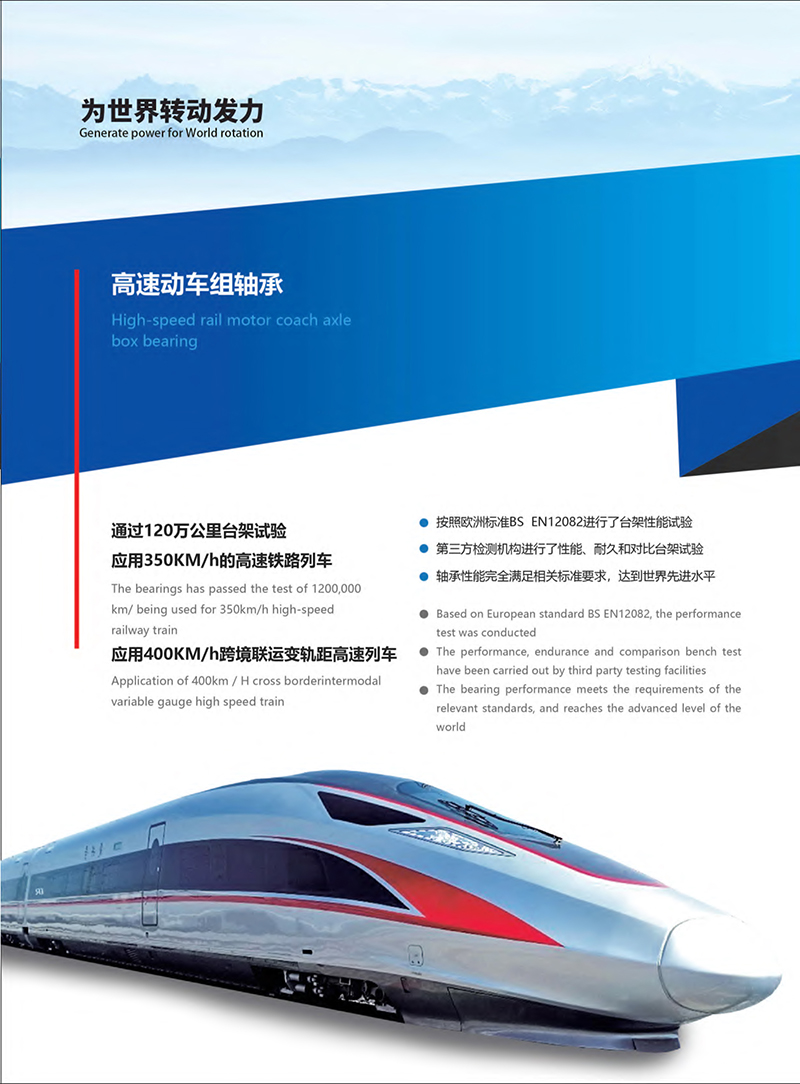 为世界转动发力
Generate power for World rotation

高速动车组轴承
High-speed rail motor coach axle box bearing

通过120万公里台架试验
应用350KM/h的高速铁路列车
The bearings has passed the test of 1200,000 km/ being used for 350km/h high-speed railway train
应用400KM/h跨境联运变轨距高速列车
Application of 400km / H cross borderintermodal variable gauge high speed train

按照欧洲标准BS EN12082进行了台架性能试验
第三方检测机构进行了性能、耐久和对比台架试验
轴承性能完全满足相关标准要求，达到世界先进水平

Based on European standard BS EN12082, the performance test was conducted
The performance, endurance and comparison bench test have been carried out by third party testing facilities
The bearing performance meets the requirements of the relevant standards, and reaches the advanced level of the world